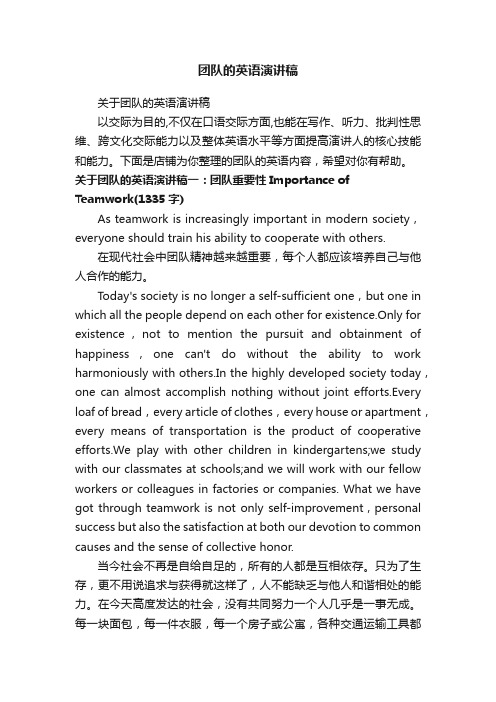 团队的英语演讲稿

关于团队的英语演讲稿

以交际为目的,不仅在口语交际方面,也能在写作、听力、批判性思维、跨文化交际能力以及整体英语水平等方面提高演讲人的核心技能和能力。下面是店铺为你整理的团队的英语内容，希望对你有帮助。

关于团队的英语演讲稿一：团队重要性 Importance of Teamwork(1335 字)

As teamwork is increasingly important in modern society，everyone should train his ability to cooperate with others.

在现代社会中团队精神越来越重要，每个人都应该培养自己与他人合作的能力。

Today's society is no longer a self-sufficient one，but one in which all the people depend on each other for existence.Only for existence，not to mention the pursuit and obtainment of happiness，one can't do without the ability to work harmoniously with others.In the highly developed society today，one can almost accomplish nothing without joint efforts.Every loaf of bread，every article of clothes，every house or apartment，every means of transportation is the product of cooperative efforts.We play with other children in kindergartens;we study with our classmates at schools;and we will work with our fellow workers or colleagues in factories or companies. What we have got through teamwork is not only self-improvement，personal success but also the satisfaction at both our devotion to common causes and the sense of collective honor.

当今社会不再是自给自足的，所有的人都是互相依存。只为了生存，更不用说追求与获得就这样了，人不能缺乏与他人和谐相处的能力。在今天高度发达的社会，没有共同努力一个人几乎是一事无成。每一块面包，每一件衣服，每一个房子或公寓，各种交通运输工具都